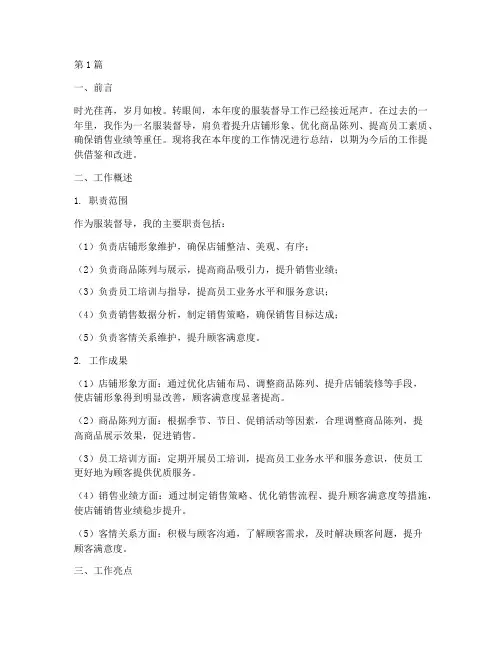 第1篇

一、前言

时光荏苒，岁月如梭。转眼间，本年度的服装督导工作已经接近尾声。在过去的一年里，我作为一名服装督导，肩负着提升店铺形象、优化商品陈列、提高员工素质、确保销售业绩等重任。现将我在本年度的工作情况进行总结，以期为今后的工作提供借鉴和改进。

二、工作概述

1. 职责范围

作为服装督导，我的主要职责包括：

（1）负责店铺形象维护，确保店铺整洁、美观、有序；

（2）负责商品陈列与展示，提高商品吸引力，提升销售业绩；

（3）负责员工培训与指导，提高员工业务水平和服务意识；

（4）负责销售数据分析，制定销售策略，确保销售目标达成；

（5）负责客情关系维护，提升顾客满意度。

2. 工作成果

（1）店铺形象方面：通过优化店铺布局、调整商品陈列、提升店铺装修等手段，使店铺形象得到明显改善，顾客满意度显著提高。

（2）商品陈列方面：根据季节、节日、促销活动等因素，合理调整商品陈列，提高商品展示效果，促进销售。

（3）员工培训方面：定期开展员工培训，提高员工业务水平和服务意识，使员工更好地为顾客提供优质服务。

（4）销售业绩方面：通过制定销售策略、优化销售流程、提升顾客满意度等措施，使店铺销售业绩稳步提升。

（5）客情关系方面：积极与顾客沟通，了解顾客需求，及时解决顾客问题，提升顾客满意度。

三、工作亮点